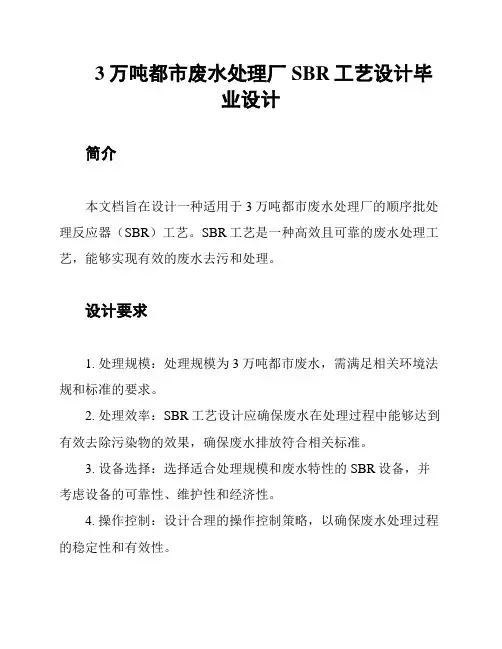 3 万吨都市废水处理厂 SBR 工艺设计毕业设计

简介

本文档旨在设计一种适用于 3 万吨都市废水处理厂的顺序批处理反应器（SBR）工艺。SBR 工艺是一种高效且可靠的废水处理工艺，能够实现有效的废水去污和处理。

设计要求

1. 处理规模：处理规模为 3 万吨都市废水，需满足相关环境法规和标准的要求。

2. 处理效率：SBR 工艺设计应确保废水在处理过程中能够达到有效去除污染物的效果，确保废水排放符合相关标准。

3. 设备选择：选择适合处理规模和废水特性的 SBR 设备，并考虑设备的可靠性、维护性和经济性。

4. 操作控制：设计合理的操作控制策略，以确保废水处理过程的稳定性和有效性。